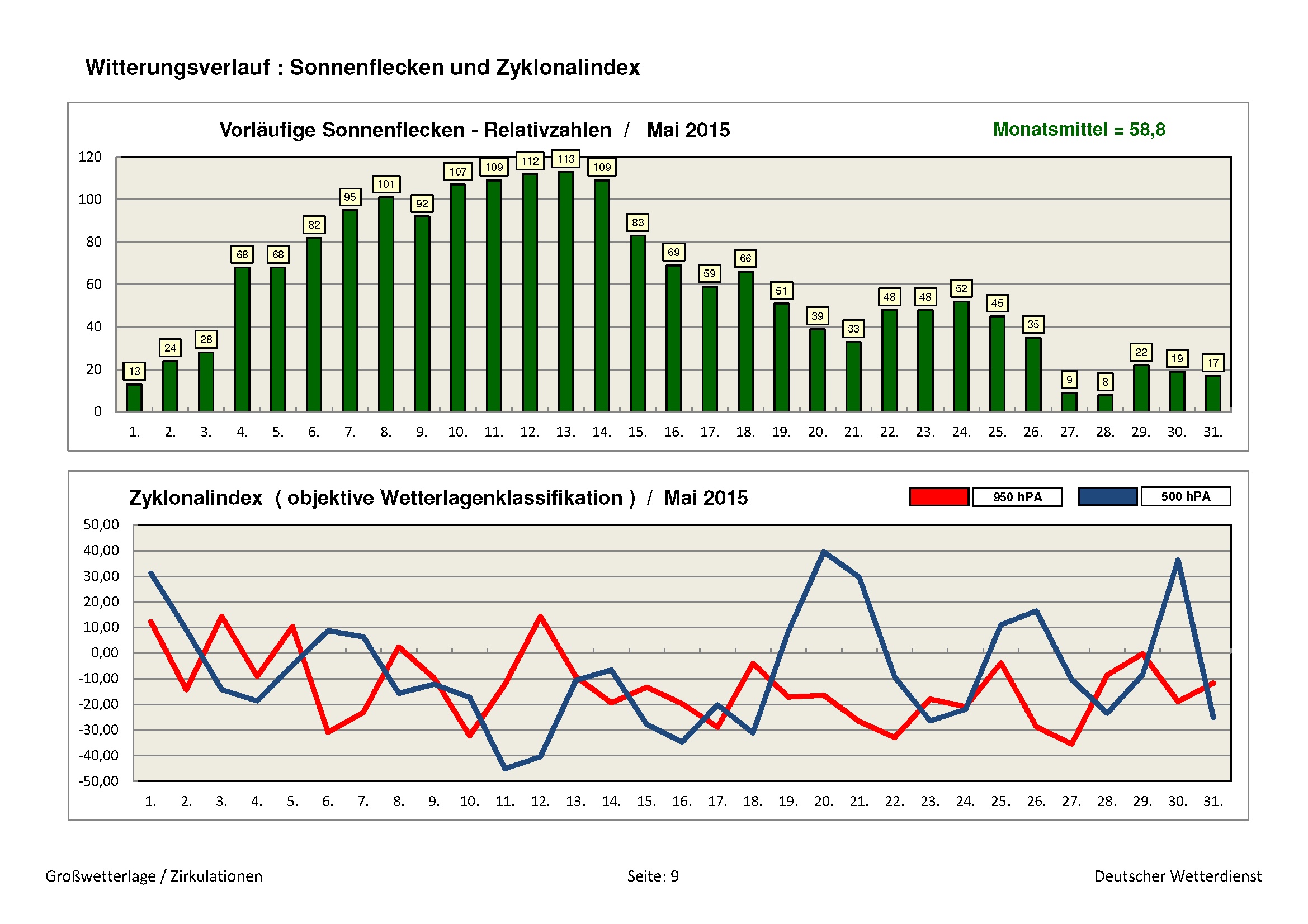 Witterungsverlauf : Sonnenflecken und Zyklonalindex

Vorläufige Sonnenflecken - Relativzahlen / Mai 2015

Monatsmittel = 58,8

120
100
80
60
40
20
0

13 24 28 68 68 82 95 101 92 107 109 112 113 109 83 69 59 66 51 39 33 48 48 52 45 35 9 8 22 19 17

1. 2. 3. 4. 5. 6. 7. 8. 9. 10. 11. 12. 13. 14. 15. 16. 17. 18. 19. 20. 21. 22. 23. 24. 25. 26. 27. 28. 29. 30. 31.

Zyklonalindex ( objektive Wetterlagenklassifikation ) / Mai 2015

950 hPA
500 hPA

50,00
40,00
30,00
20,00
10,00
0,00
-10,00
-20,00
-30,00
-40,00
-50,00

1. 2. 3. 4. 5. 6. 7. 8. 9. 10. 11. 12. 13. 14. 15. 16. 17. 18. 19. 20. 21. 22. 23. 24. 25. 26. 27. 28. 29. 30. 31.

Großwetterlage / Zirkulationen

Seite: 9

Deutscher Wetterdienst